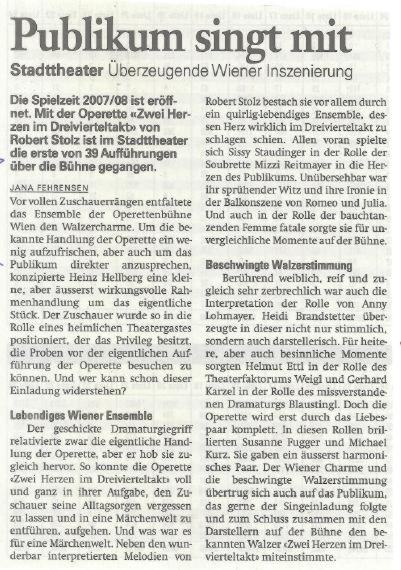 Publikum singt mit

Stadttheater Überzeugende Wiener Inszenierung

Die Spielzeit 2007/08 ist eröffnet. Mit der Operette «Zwei Herzen im Dreivierteltakt» von Robert Stolz ist im Stadttheater die erste von 39 Aufführungen über die Bühne gegangen.

JANA FEHRENSEN

Vor vollen Zuschauerrängen entfaltete das Ensemble der Operettenbühne Wien den Walzercharme. Um die bekannte Handlung der Operette ein wenig aufzufrischen, aber auch um das Publikum direkter anzusprechen, konzipierte Heinz Hellberg eine kleine, aber äusserst wirkungsvolle Rahmenhandlung um das eigentliche Stück. Der Zuschauer wurde so in die Rolle eines heimlichen Theatergastes positioniert, der das Privileg besitzt, die Proben vor der eigentlichen Aufführung der Operette besuchen zu können. Und wer kann schon dieser Einladung widerstehen?

Lebendiges Wiener Ensemble

Der geschickte Dramaturgiegriff relativierte zwar die eigentliche Handlung der Operette, aber er hob sie zugleich hervor. So konnte die Operette «Zwei Herzen im Dreivierteltakt» voll und ganz in ihrer Aufgabe, den Zuschauer seine Alltagsorgen vergessen zu lassen und in eine Märchenwelt zu entführen, aufgehen. Und was war es für eine Märchenwelt. Neben den wunderbar interpretierten Melodien von Robert Stolz bestach sie vor allem durch ein quirlig-lebendiges Ensemble, dessen Herz wirklich im Dreivierteltakt zu schlagen schien. Allen voran spielte sich Sissy Staudinger in der Rolle der Soubrette Mizzi Reitmayer in die Herzen des Publikums. Unübersehbar war ihr sprühender Witz und ihre Ironie in der Balkonszene von Romeo und Julia. Und auch in der Rolle der bauchtanzenden Femme fatale sorgte sie für unvergleichliche Momente auf der Bühne.

Beschwingte Walzerstimmung

Berührend weiblich, reif und zugleich sehr zerbrechlich war auch die Interpretation der Rolle von Anny Lohmayer. Heidi Brandstetter überzeugte in dieser nicht nur stimmlich, sondern auch darstellerisch. Für heitere, aber auch besinnliche Momente sorgten Helmut Ettl in der Rolle des Theaterfaktorums Weigl und Gerhard Karzel in der Rolle des missverstandenen Dramaturgs Blaustingl. Doch die Operette wird erst durch das Liebespaar komplett. In diesen Rollen brillierten Susanne Fugger und Michael Kurz. Sie gaben ein äusserst harmonisches Paar. Der Wiener Charme und die beschwingte Walzerstimmung übertrug sich auch auf das Publikum, das gerne der Singeinladung folgte und zum Schluss zusammen mit den Darstellern auf der Bühne den bekannten Walzer «Zwei Herzen im Dreivierteltakt» miteinstimmte.